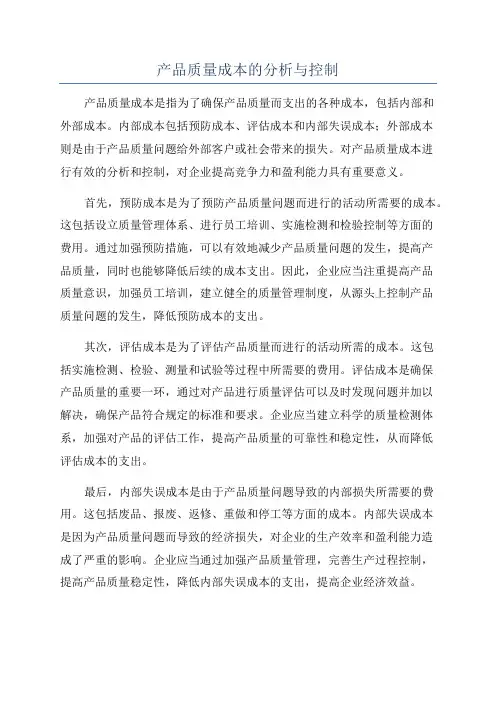 产品质量成本的分析与控制

产品质量成本是指为了确保产品质量而支出的各种成本，包括内部和外部成本。内部成本包括预防成本、评估成本和内部失误成本；外部成本则是由于产品质量问题给外部客户或社会带来的损失。对产品质量成本进行有效的分析和控制，对企业提高竞争力和盈利能力具有重要意义。

首先，预防成本是为了预防产品质量问题而进行的活动所需要的成本。这包括设立质量管理体系、进行员工培训、实施检测和检验控制等方面的费用。通过加强预防措施，可以有效地减少产品质量问题的发生，提高产品质量，同时也能够降低后续的成本支出。因此，企业应当注重提高产品质量意识，加强员工培训，建立健全的质量管理制度，从源头上控制产品质量问题的发生，降低预防成本的支出。

其次，评估成本是为了评估产品质量而进行的活动所需的成本。这包括实施检测、检验、测量和试验等过程中所需要的费用。评估成本是确保产品质量的重要一环，通过对产品进行质量评估可以及时发现问题并加以解决，确保产品符合规定的标准和要求。企业应当建立科学的质量检测体系，加强对产品的评估工作，提高产品质量的可靠性和稳定性，从而降低评估成本的支出。

最后，内部失误成本是由于产品质量问题导致的内部损失所需要的费用。这包括废品、报废、返修、重做和停工等方面的成本。内部失误成本是因为产品质量问题而导致的经济损失，对企业的生产效率和盈利能力造成了严重的影响。企业应当通过加强产品质量管理，完善生产过程控制，提高产品质量稳定性，降低内部失误成本的支出，提高企业经济效益。